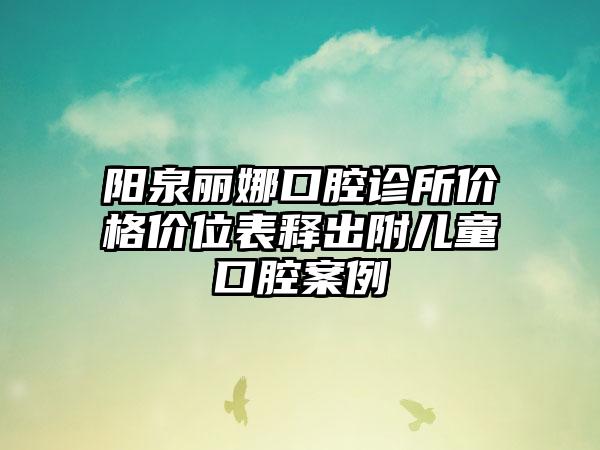 阳泉丽娜口腔诊所价格价位表释出附儿童口腔案例